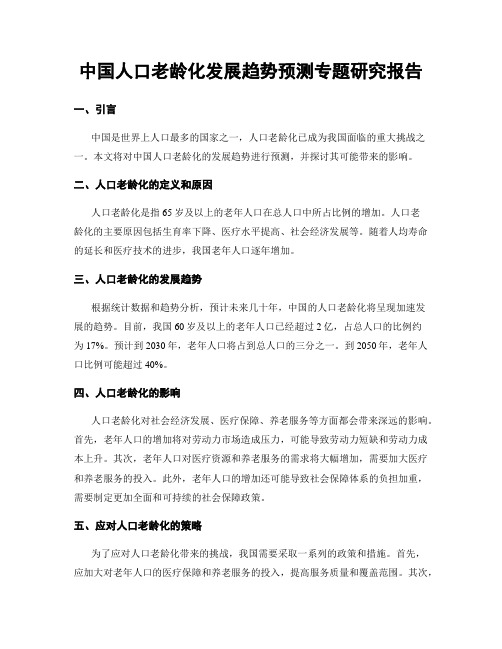 中国人口老龄化发展趋势预测专题研究报告

一、引言

中国是世界上人口最多的国家之一，人口老龄化已成为我国面临的重大挑战之一。本文将对中国人口老龄化的发展趋势进行预测，并探讨其可能带来的影响。

二、人口老龄化的定义和原因

人口老龄化是指65岁及以上的老年人口在总人口中所占比例的增加。人口老龄化的主要原因包括生育率下降、医疗水平提高、社会经济发展等。随着人均寿命的延长和医疗技术的进步，我国老年人口逐年增加。

三、人口老龄化的发展趋势

根据统计数据和趋势分析，预计未来几十年，中国的人口老龄化将呈现加速发展的趋势。目前，我国60岁及以上的老年人口已经超过2亿，占总人口的比例约为17%。预计到2030年，老年人口将占到总人口的三分之一。到2050年，老年人口比例可能超过40%。

四、人口老龄化的影响

人口老龄化对社会经济发展、医疗保障、养老服务等方面都会带来深远的影响。首先，老年人口的增加将对劳动力市场造成压力，可能导致劳动力短缺和劳动力成本上升。其次，老年人口对医疗资源和养老服务的需求将大幅增加，需要加大医疗和养老服务的投入。此外，老年人口的增加还可能导致社会保障体系的负担加重，需要制定更加全面和可持续的社会保障政策。

五、应对人口老龄化的策略

为了应对人口老龄化带来的挑战，我国需要采取一系列的政策和措施。首先，应加大对老年人口的医疗保障和养老服务的投入，提高服务质量和覆盖范围。其次，